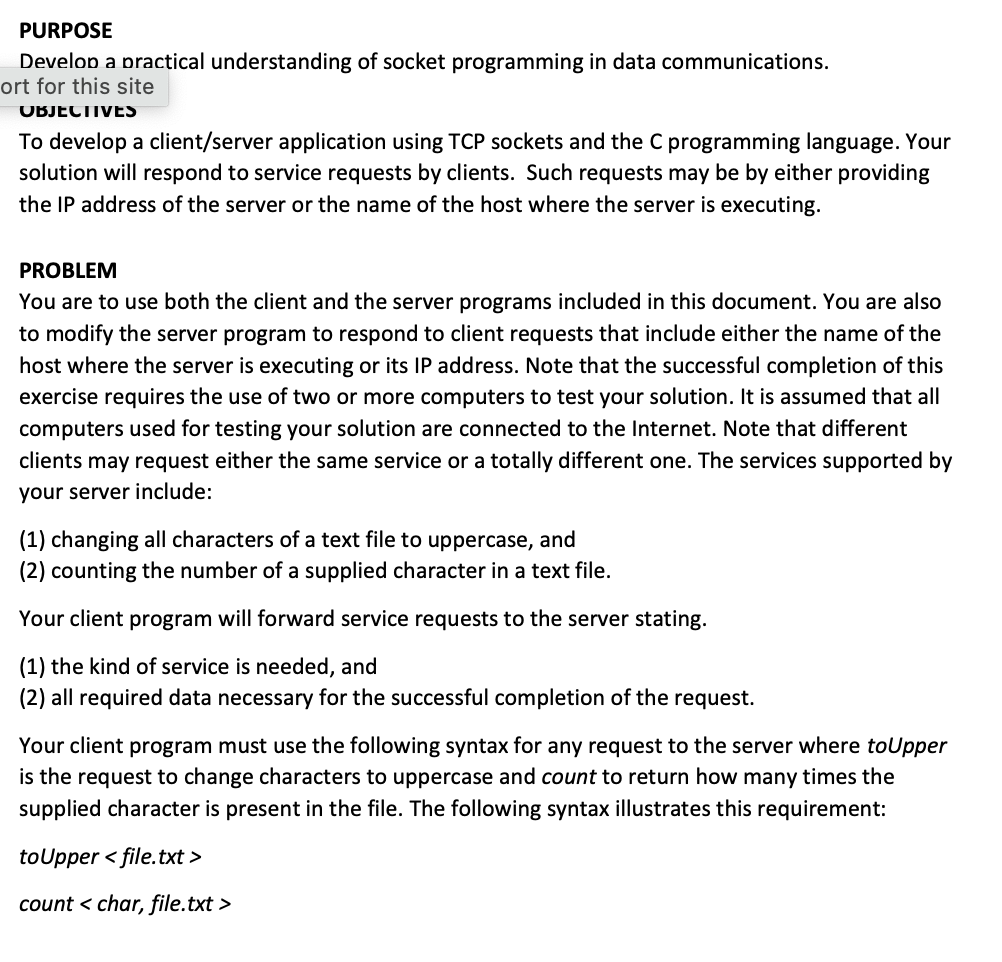 PURPOSE
Develop a practical understanding of socket programming in data communications.
ort for this site
OBJECTIVES
To develop a client/server application using TCP sockets and the C programming language. Your solution will respond to service requests by clients. Such requests may be by either providing the IP address of the server or the name of the host where the server is executing.

PROBLEM
You are to use both the client and the server programs included in this document. You are also to modify the server program to respond to client requests that include either the name of the host where the server is executing or its IP address. Note that the successful completion of this exercise requires the use of two or more computers to test your solution. It is assumed that all computers used for testing your solution are connected to the Internet. Note that different clients may request either the same service or a totally different one. The services supported by your server include:

(1) changing all characters of a text file to uppercase, and
(2) counting the number of a supplied character in a text file.

Your client program will forward service requests to the server stating.

(1) the kind of service is needed, and
(2) all required data necessary for the successful completion of the request.

Your client program must use the following syntax for any request to the server where toUpper is the request to change characters to uppercase and count to return how many times the supplied character is present in the file. The following syntax illustrates this requirement:

toUpper < file.txt >

count < char, file.txt >